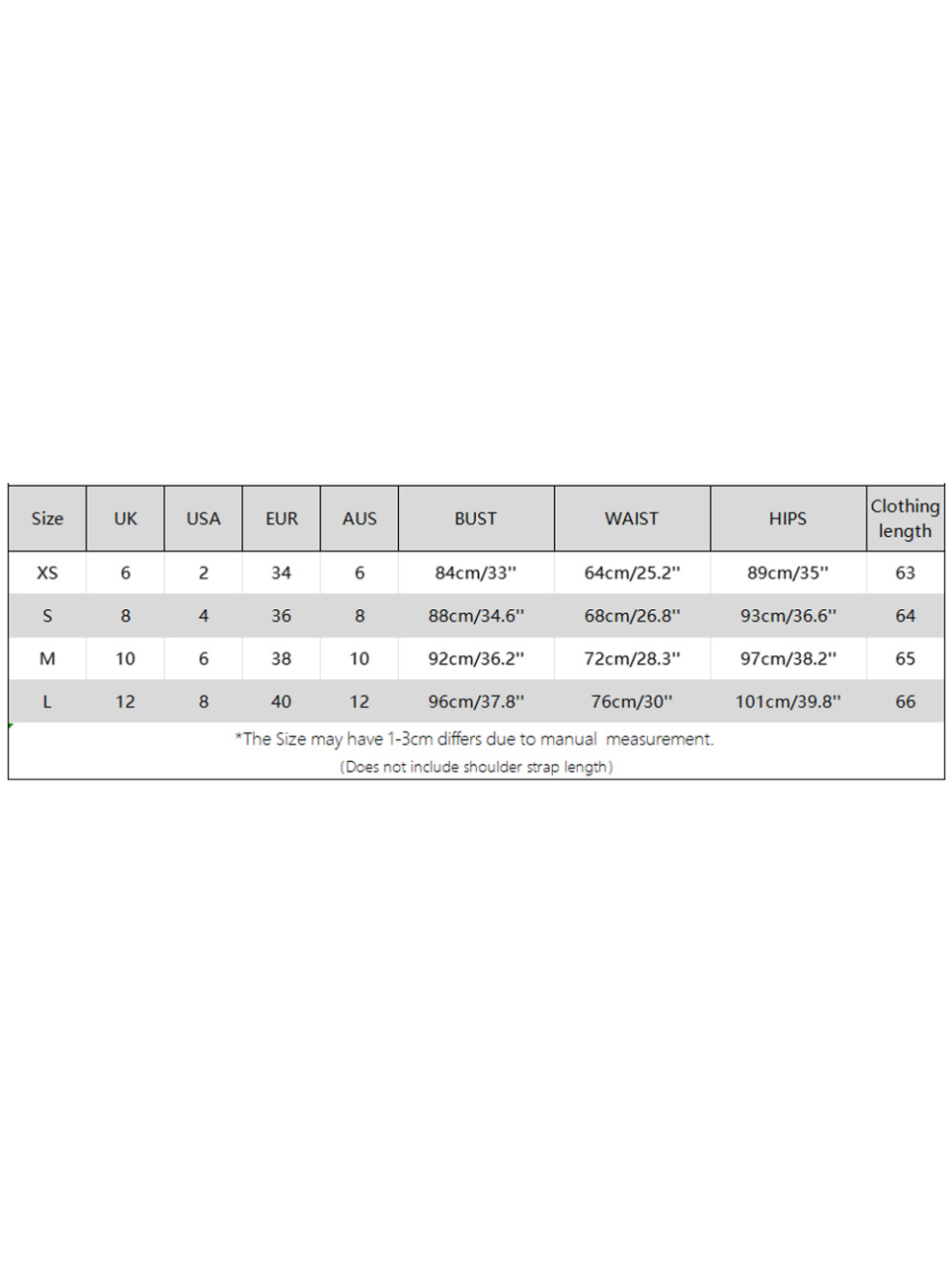 | Size | UK | USA | EUR | AUS | BUST | WAIST | HIPS | Clothing length |
|---|---|---|---|---|---|---|---|---|
| XS | 6 | 2 | 34 | 6 | 84cm/33'' | 64cm/25.2'' | 89cm/35'' | 63 |
| S | 8 | 4 | 36 | 8 | 88cm/34.6'' | 68cm/26.8'' | 93cm/36.6'' | 64 |
| M | 10 | 6 | 38 | 10 | 92cm/36.2'' | 72cm/28.3'' | 97cm/38.2'' | 65 |
| L | 12 | 8 | 40 | 12 | 96cm/37.8'' | 76cm/30'' | 101cm/39.8'' | 66 |

*The Size may have 1-3cm differs due to manual measurement.
(Does not include shoulder strap length)